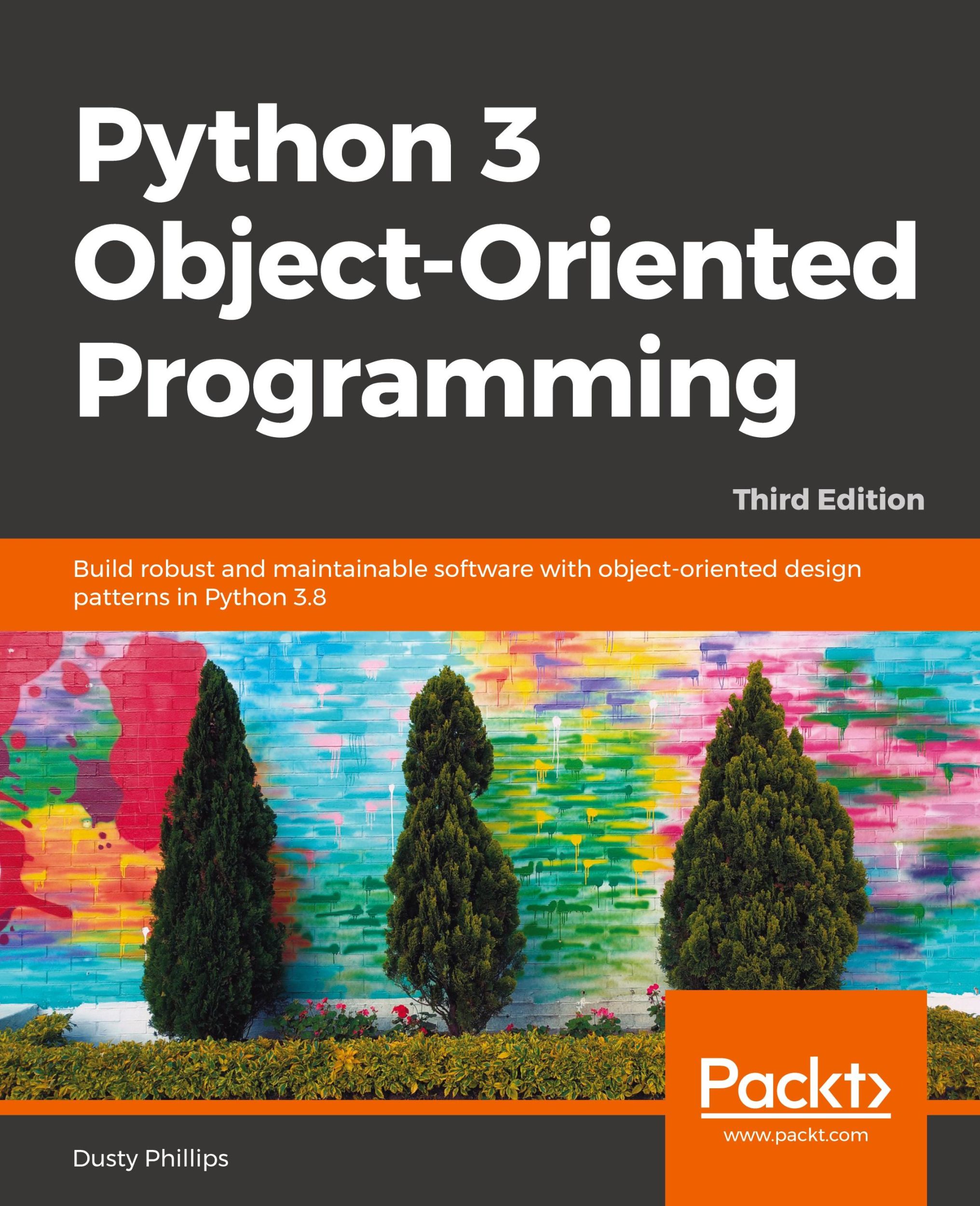 Python 3 Object-Oriented Programming

Third Edition

Build robust and maintainable software with object-oriented design patterns in Python 3.8

Packt>
www.packt.com

Dusty Phillips